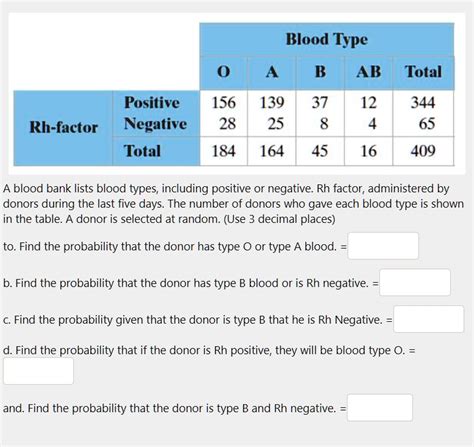 | | | Blood Type | | | | |
|---|---|---|---|---|---|---|
| | | O | A | B | AB | Total |
| Rh-factor | Positive | 156 | 139 | 37 | 12 | 344 |
| | Negative | 28 | 25 | 8 | 4 | 65 |
| | Total | 184 | 164 | 45 | 16 | 409 |

A blood bank lists blood types, including positive or negative. Rh factor, administered by donors during the last five days. The number of donors who gave each blood type is shown in the table. A donor is selected at random. (Use 3 decimal places)

to. Find the probability that the donor has type O or type A blood. =

b. Find the probability that the donor has type B blood or is Rh negative. =

c. Find the probability given that the donor is type B that he is Rh Negative. =

d. Find the probability that if the donor is Rh positive, they will be blood type O. =

and. Find the probability that the donor is type B and Rh negative. =